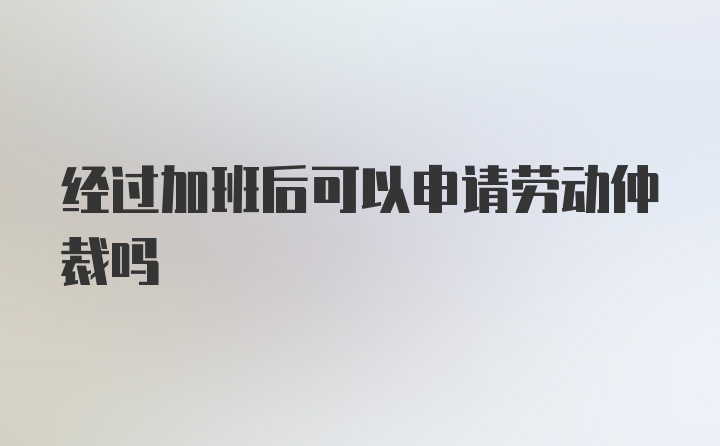 经过加班后可以申请劳动仲裁吗